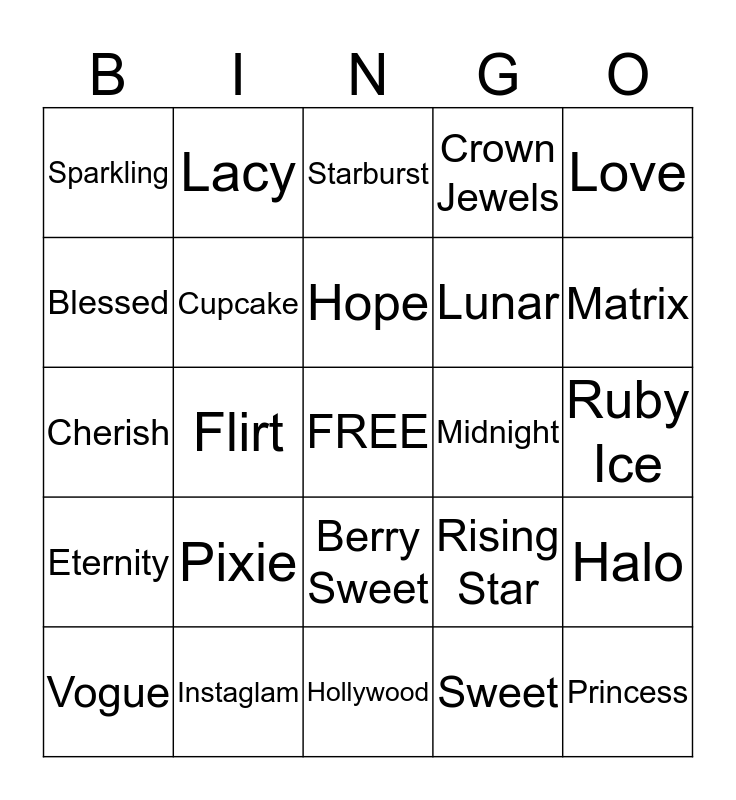 | B | I | N | G | O |
|---|---|---|---|---|
| Sparkling | Lacy | Starburst | Crown Jewels | Love |
| Blessed | Cupcake | Hope | Lunar | Matrix |
| Cherish | Flirt | FREE | Midnight | Ruby Ice |
| Eternity | Pixie | Berry Sweet | Rising Star | Halo |
| Vogue | Instaglam | Hollywood | Sweet | Princess |